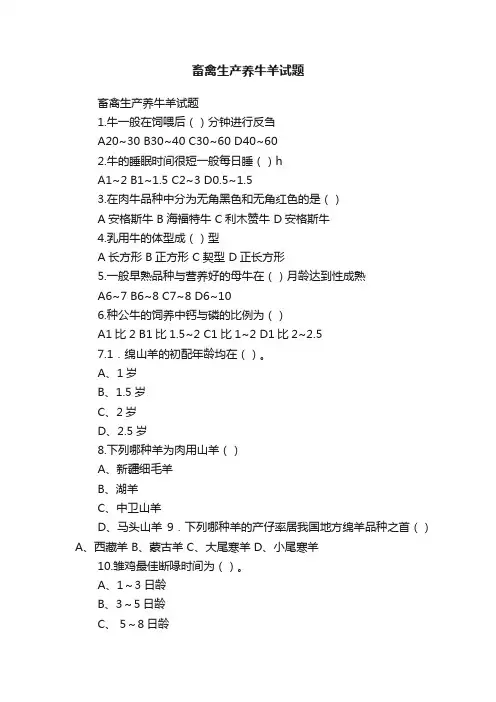 畜禽生产养牛羊试题

畜禽生产养牛羊试题

1.牛一般在饲喂后（ ）分钟进行反刍

A20~30 B30~40 C30~60 D40~60

2.牛的睡眠时间很短一般每日睡（ ）h

A1~2 B1~1.5 C2~3 D0.5~1.5

3.在肉牛品种中分为无角黑色和无角红色的是（ ）

A 安格斯牛 B 海福特牛 C 利木赞牛 D 安格斯牛

4.乳用牛的体型成（ ）型

A 长方形 B 正方形 C 契型 D 正长方形

5.一般早熟品种与营养好的母牛在（ ）月龄达到性成熟

A6~7 B6~8 C7~8 D6~10

6.种公牛的饲养中钙与磷的比例为（ ）

A1 比 2 B1 比 1.5~2 C1 比 1~2 D1 比 2~2.5

7.1．绵山羊的初配年龄均在（ ）。

A、1 岁

B、1.5 岁

C、2 岁

D、2.5 岁

8.下列哪种羊为肉用山羊（ ）

A、新疆细毛羊

B、湖羊

C、中卫山羊

D、马头山羊 9．下列哪种羊的产仔率居我国地方绵羊品种之首（ ） A、西藏羊 B、蒙古羊 C、大尾寒羊 D、小尾寒羊

10.雏鸡最佳断喙时间为（ ）。

A、1～3 日龄

B、3～5 日龄

C、 5～8 日龄